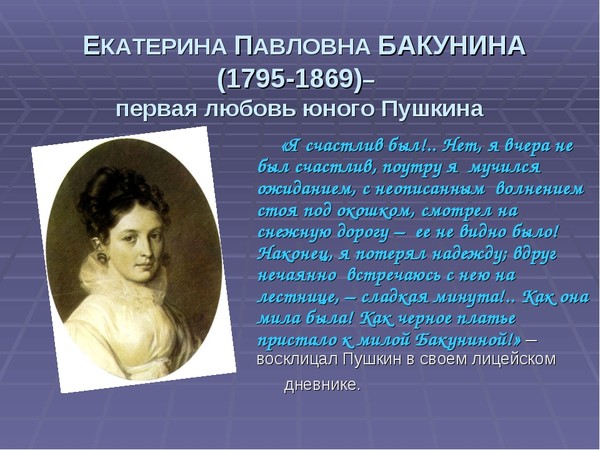 ЕКАТЕРИНА ПАВЛОВНА БАКУНИНА (1795-1869)– первая любовь юного Пушкина

«Я счастлив был!.. Нет, я вчера не был счастлив, поутру я мучился ожиданием, с неописанным волнением стоя под окошком, смотрел на снежную дорогу – ее не видно было! Наконец, я потерял надежду; вдруг нечаянно встречаюсь с нею на лестнице, – сладкая минута!.. Как она мила была! Как черное платье пристало к милой Бакуниной!» – восклицал Пушкин в своем лицейском дневнике.